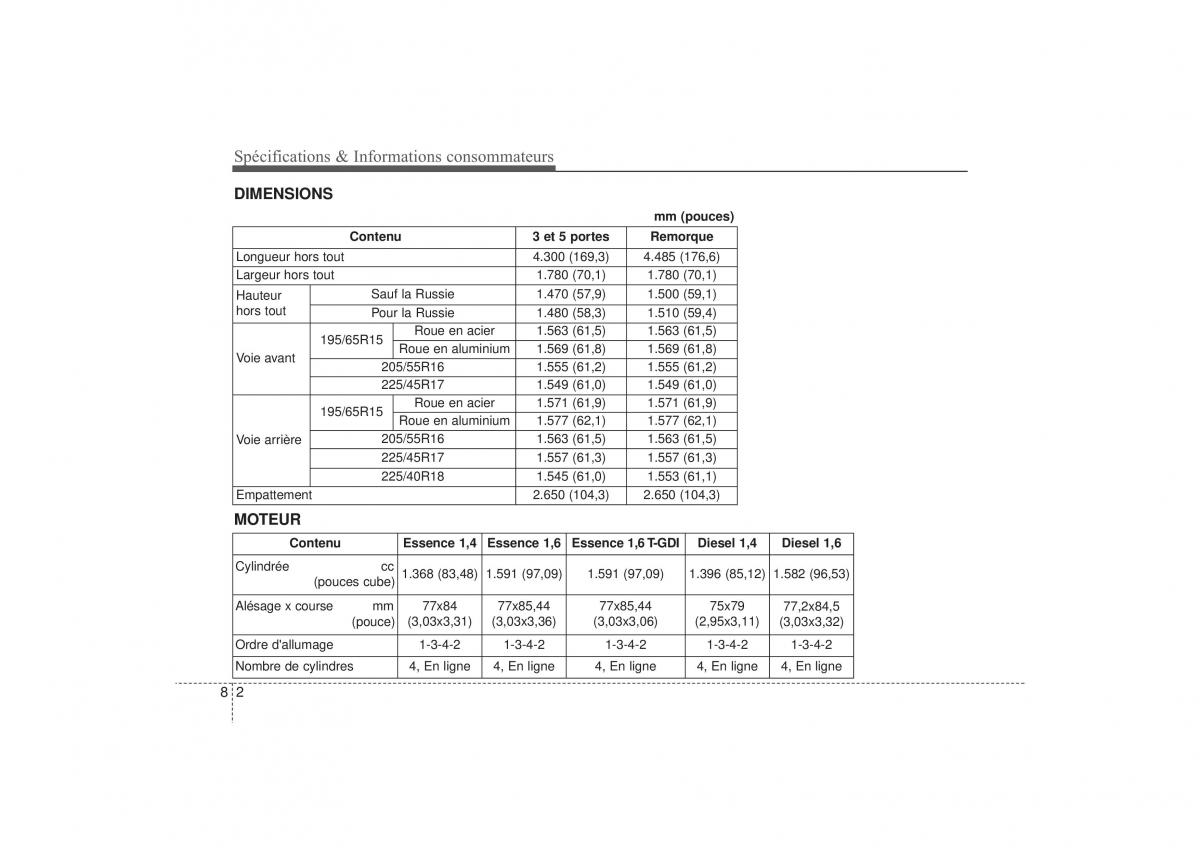 Spécifications & Informations consommateurs

DIMENSIONS

mm (pouces)

| Contenu | | | 3 et 5 portes | Remorque |
|---|---|---|---|---|
| Longueur hors tout | | | 4.300 (169,3) | 4.485 (176,6) |
| Largeur hors tout | | | 1.780 (70,1) | 1.780 (70,1) |
| Hauteur hors tout | Sauf la Russie | | 1.470 (57,9) | 1.500 (59,1) |
| | Pour la Russie | | 1.480 (58,3) | 1.510 (59,4) |
| Voie avant | 195/65R15 | Roue en acier | 1.563 (61,5) | 1.563 (61,5) |
| | | Roue en aluminium | 1.569 (61,8) | 1.569 (61,8) |
| | 205/55R16 | | 1.555 (61,2) | 1.555 (61,2) |
| | 225/45R17 | | 1.549 (61,0) | 1.549 (61,0) |
| Voie arrière | 195/65R15 | Roue en acier | 1.571 (61,9) | 1.571 (61,9) |
| | | Roue en aluminium | 1.577 (62,1) | 1.577 (62,1) |
| | 205/55R16 | | 1.563 (61,5) | 1.563 (61,5) |
| | 225/45R17 | | 1.557 (61,3) | 1.557 (61,3) |
| | 225/40R18 | | 1.545 (61,0) | 1.553 (61,1) |
| Empattement | | | 2.650 (104,3) | 2.650 (104,3) |

MOTEUR

| Contenu | Essence 1,4 | Essence 1,6 | Essence 1,6 T-GDI | Diesel 1,4 | Diesel 1,6 |
|---|---|---|---|---|---|
| Cylindrée cc (pouces cube) | 1.368 (83,48) | 1.591 (97,09) | 1.591 (97,09) | 1.396 (85,12) | 1.582 (96,53) |
| Alésage x course mm (pouce) | 77x84 (3,03x3,31) | 77x85,44 (3,03x3,36) | 77x85,44 (3,03x3,06) | 75x79 (2,95x3,11) | 77,2x84,5 (3,03x3,32) |
| Ordre d'allumage | 1-3-4-2 | 1-3-4-2 | 1-3-4-2 | 1-3-4-2 | 1-3-4-2 |
| Nombre de cylindres | 4, En ligne | 4, En ligne | 4, En ligne | 4, En ligne | 4, En ligne |

8 2